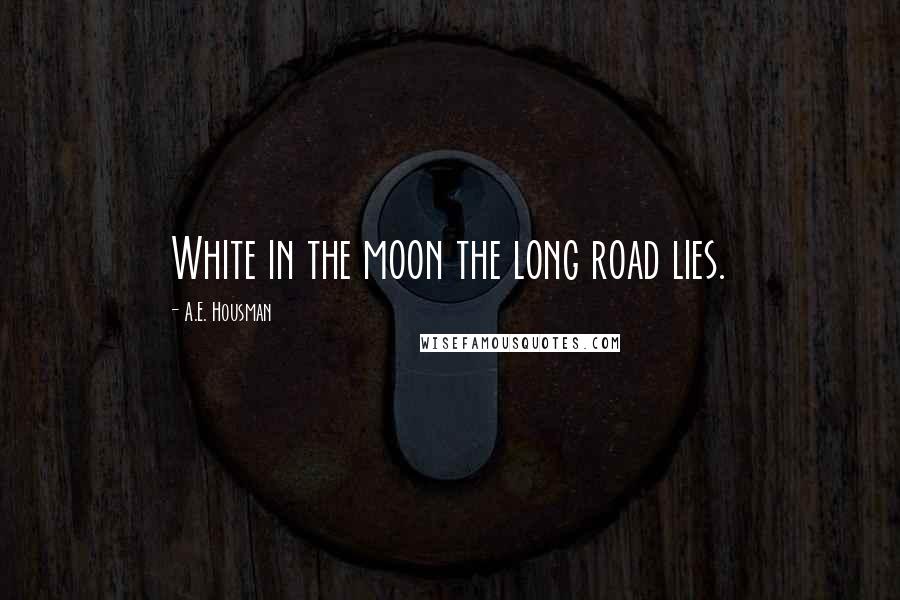 White in the moon the long road lies.

- A.E. Housman

WISEFAMOUSQUOTES.COM